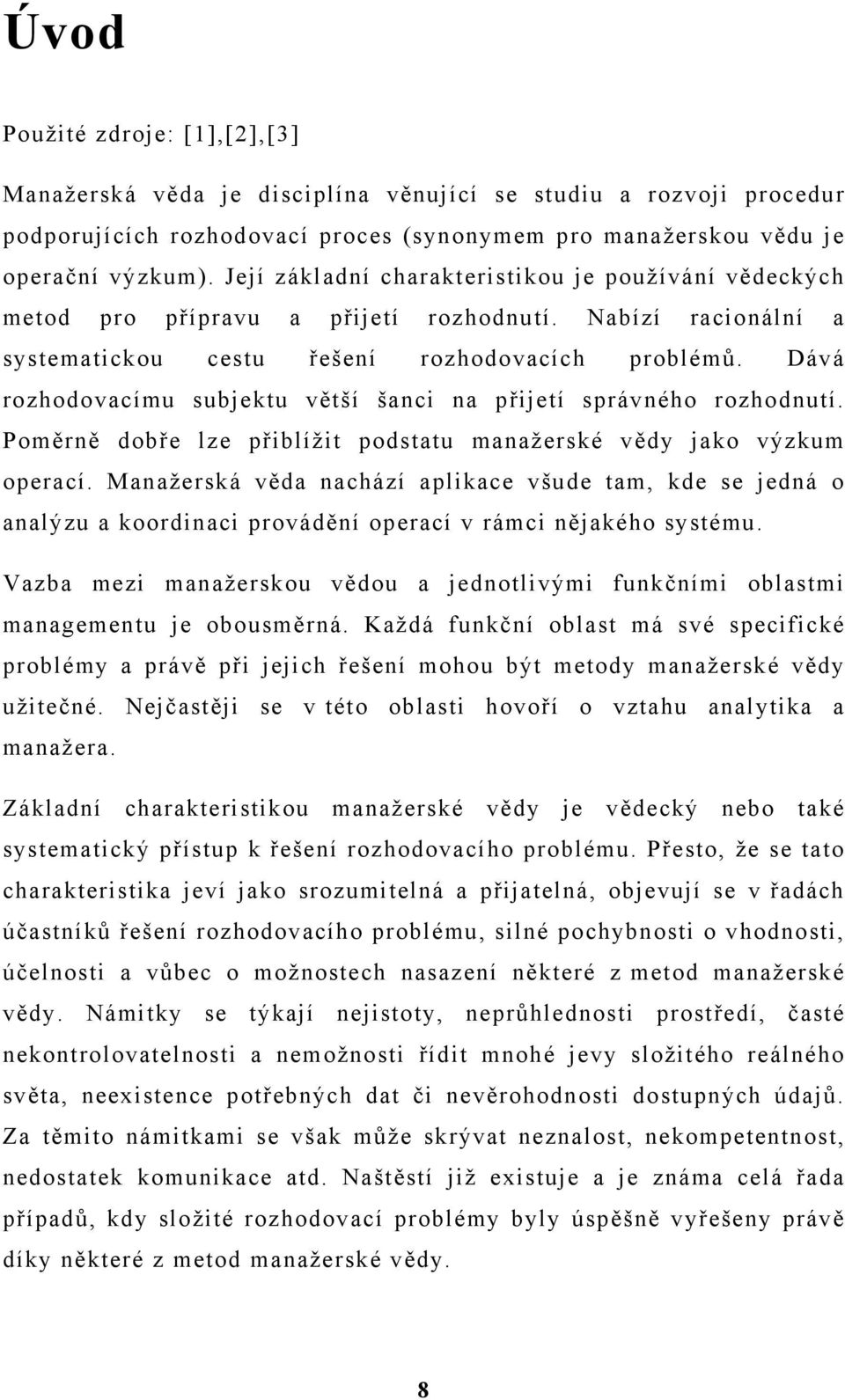 Úvod

Použité zdroje: [1],[2],[3]

Manažerská věda je disciplína věnující se studiu a rozvoji procedur podporujících rozhodovací proces (synonymem pro manažerskou vědu je operační výzkum). Její základní charakteristikou je používání vědeckých metod pro přípravu a přijetí rozhodnutí. Nabízí racionální a systematickou cestu řešení rozhodovacích problémů. Dává rozhodovacímu subjektu větší šanci na přijetí správného rozhodnutí. Poměrně dobře lze přiblížit podstatu manažerské vědy jako výzkum operací. Manažerská věda nachází aplikace všude tam, kde se jedná o analýzu a koordinaci provádění operací v rámci nějakého systému.

Vazba mezi manažerskou vědou a jednotlivými funkčními oblastmi managementu je obousměrná. Každá funkční oblast má své specifické problémy a právě při jejich řešení mohou být metody manažerské vědy užitečné. Nejčastěji se v této oblasti hovoří o vztahu analytika a manažera.

Základní charakteristikou manažerské vědy je vědecký nebo také systematický přístup k řešení rozhodovacího problému. Přesto, že se tato charakteristika jeví jako srozumitelná a přijatelná, objevují se v řadách účastníků řešení rozhodovacího problému, silné pochybnosti o vhodnosti, účelnosti a vůbec o možnostech nasazení některé z metod manažerské vědy. Námitky se týkají nejistoty, neprůhlednosti prostředí, časté nekontrolovatelnosti a nemožnosti řídit mnohé jevy složitého reálného světa, neexistence potřebných dat či nevěrohodnosti dostupných údajů. Za těmito námitkami se však může skrývat neznalost, nekompetentnost, nedostatek komunikace atd. Naštěstí již existuje a je známa celá řada případů, kdy složité rozhodovací problémy byly úspěšně vyřešeny právě díky některé z metod manažerské vědy.

8